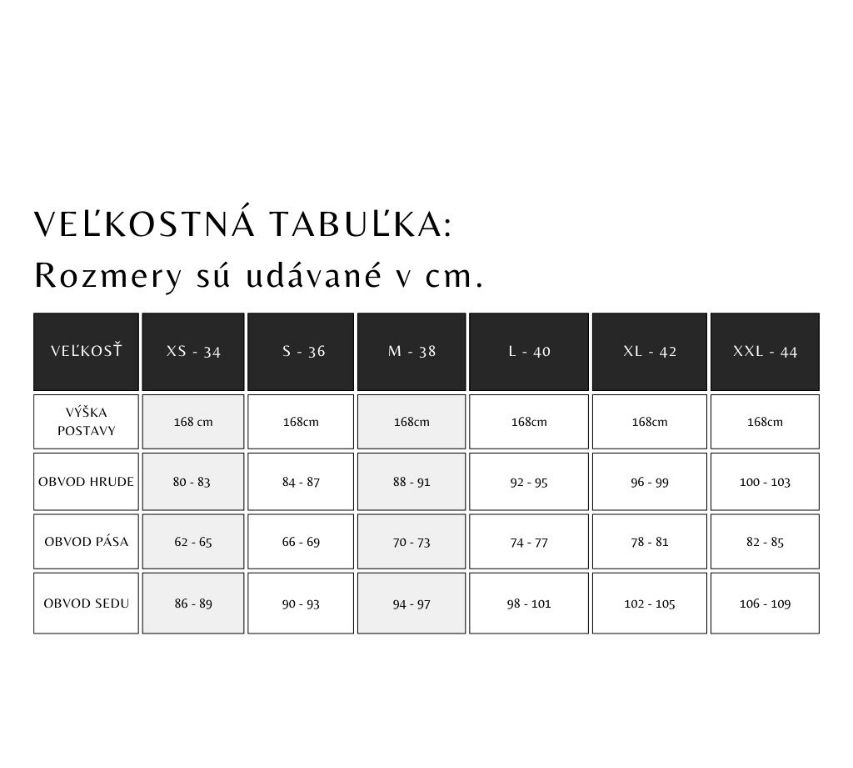 VEĽKOSTNÁ TABUĽKA:
Rozmery sú udávané v cm.

| VEĽKOSŤ | XS - 34 | S - 36 | M - 38 | L - 40 | XL - 42 | XXL - 44 |
|---|---|---|---|---|---|---|
| VÝŠKA POSTAVY | 168 cm | 168cm | 168cm | 168cm | 168cm | 168cm |
| OBVOD HRUDE | 80 - 83 | 84 - 87 | 88 - 91 | 92 - 95 | 96 - 99 | 100 - 103 |
| OBVOD PÁSA | 62 - 65 | 66 - 69 | 70 - 73 | 74 - 77 | 78 - 81 | 82 - 85 |
| OBVOD SEDU | 86 - 89 | 90 - 93 | 94 - 97 | 98 - 101 | 102 - 105 | 106 - 109 |